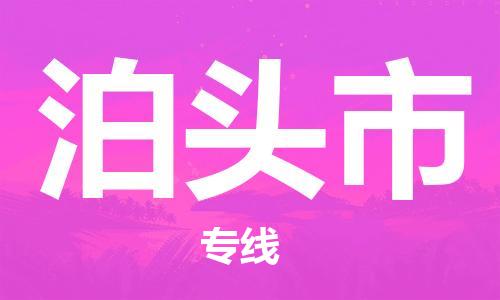 泊头市

专线